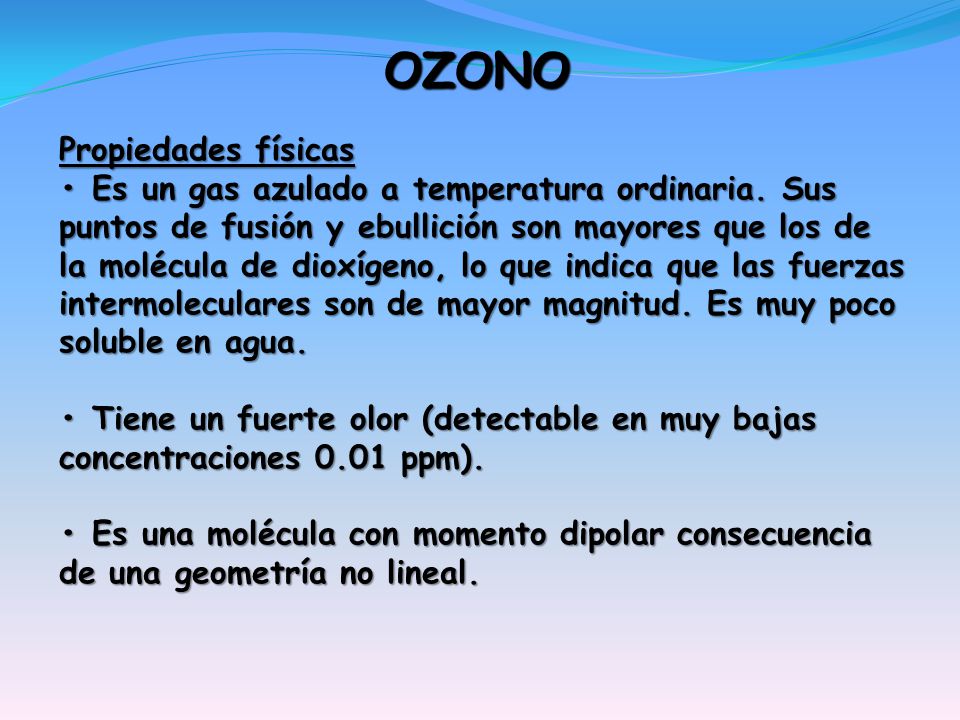 OZONO

Propiedades físicas
• Es un gas azulado a temperatura ordinaria. Sus puntos de fusión y ebullición son mayores que los de la molécula de dioxígeno, lo que indica que las fuerzas intermoleculares son de mayor magnitud. Es muy poco soluble en agua.

• Tiene un fuerte olor (detectable en muy bajas concentraciones 0.01 ppm).

• Es una molécula con momento dipolar consecuencia de una geometría no lineal.